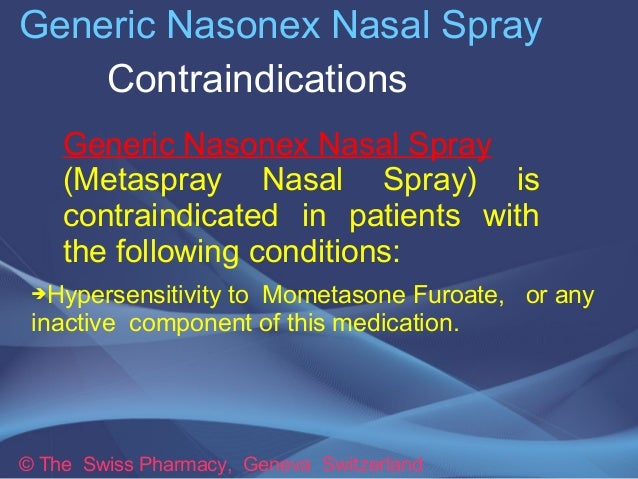 Generic Nasonex Nasal Spray

Contraindications

Generic Nasonex Nasal Spray (Metaspray Nasal Spray) is contraindicated in patients with the following conditions:

➔Hypersensitivity to Mometasone Furoate, or any inactive component of this medication.

© The Swiss Pharmacy, Geneva Switzerland